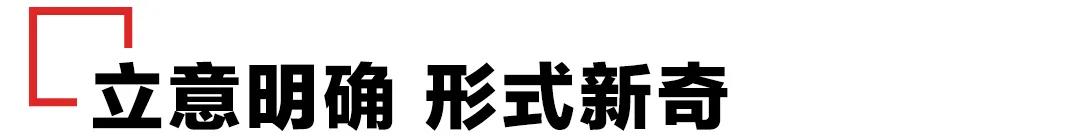 立意明确 形式新奇